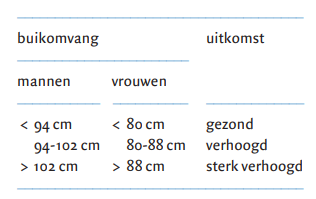 | buikomvang | | uitkomst |
|---|---|---|
| mannen | vrouwen | |
| < 94 cm | < 80 cm | gezond |
| 94-102 cm | 80-88 cm | verhoogd |
| > 102 cm | > 88 cm | sterk verhoogd |